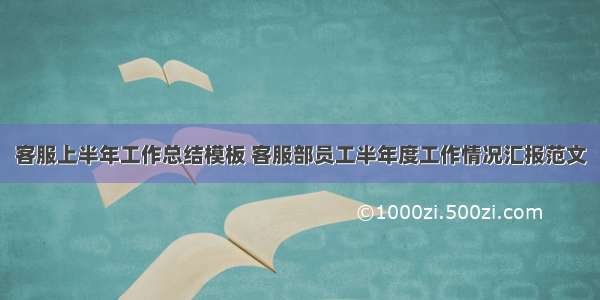 客服上半年工作总结模板 客服部员工半年度工作情况汇报范文

©1000zi.500zi.com